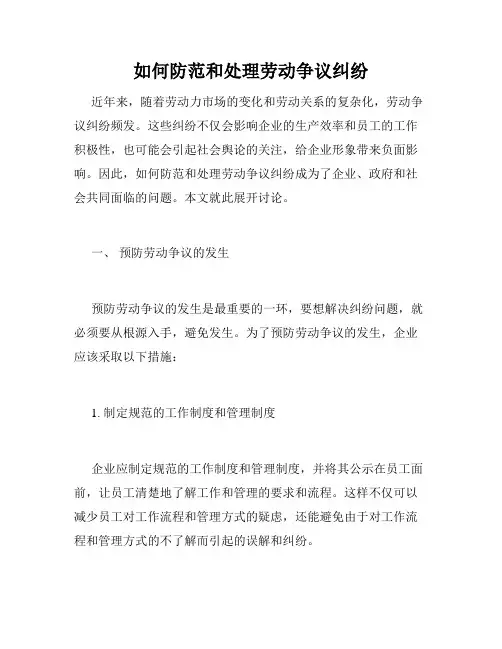 如何防范和处理劳动争议纠纷

近年来，随着劳动力市场的变化和劳动关系的复杂化，劳动争议纠纷频发。这些纠纷不仅会影响企业的生产效率和员工的工作积极性，也可能会引起社会舆论的关注，给企业形象带来负面影响。因此，如何防范和处理劳动争议纠纷成为了企业、政府和社会共同面临的问题。本文就此展开讨论。

一、 预防劳动争议的发生

预防劳动争议的发生是最重要的一环，要想解决纠纷问题，就必须要从根源入手，避免发生。为了预防劳动争议的发生，企业应该采取以下措施：

1. 制定规范的工作制度和管理制度

企业应制定规范的工作制度和管理制度，并将其公示在员工面前，让员工清楚地了解工作和管理的要求和流程。这样不仅可以减少员工对工作流程和管理方式的疑虑，还能避免由于对工作流程和管理方式的不了解而引起的误解和纠纷。